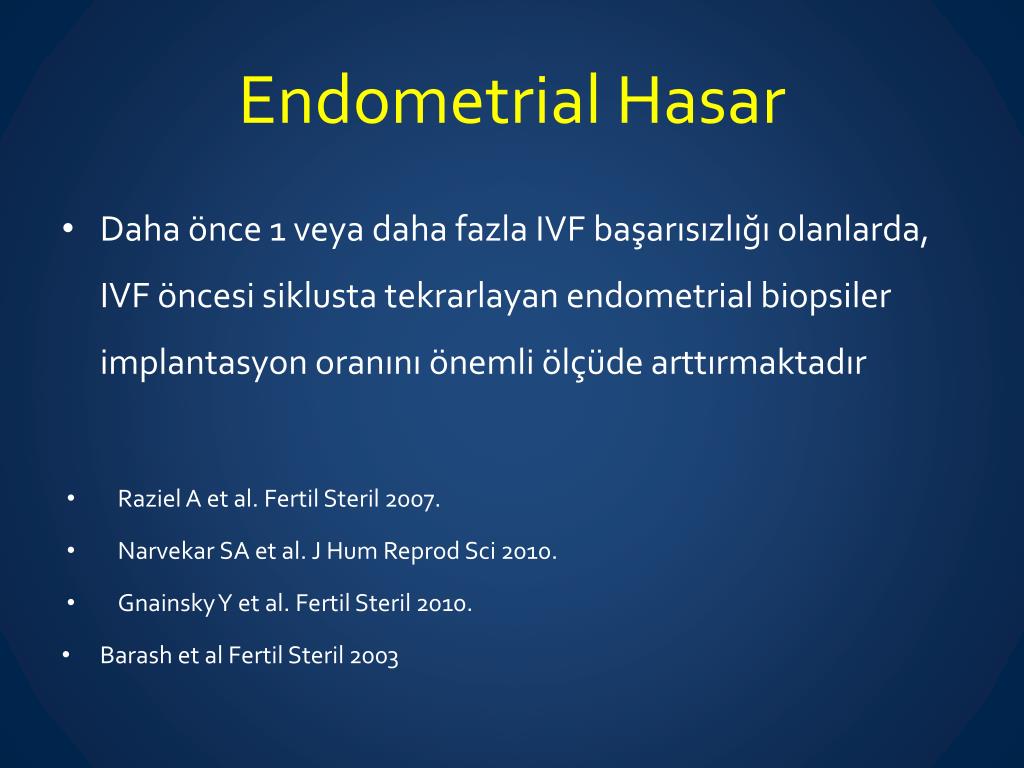 Endometrial Hasar

• Daha önce 1 veya daha fazla IVF başarısızlığı olanlarda, IVF öncesi siklusta tekrarlayan endometrial biopsiler implantasyon oranını önemli ölçüde arttırmaktadır

• Raziel A et al. Fertil Steril 2007.
• Narvekar SA et al. J Hum Reprod Sci 2010.
• Gnainsky Y et al. Fertil Steril 2010.
• Barash et al Fertil Steril 2003